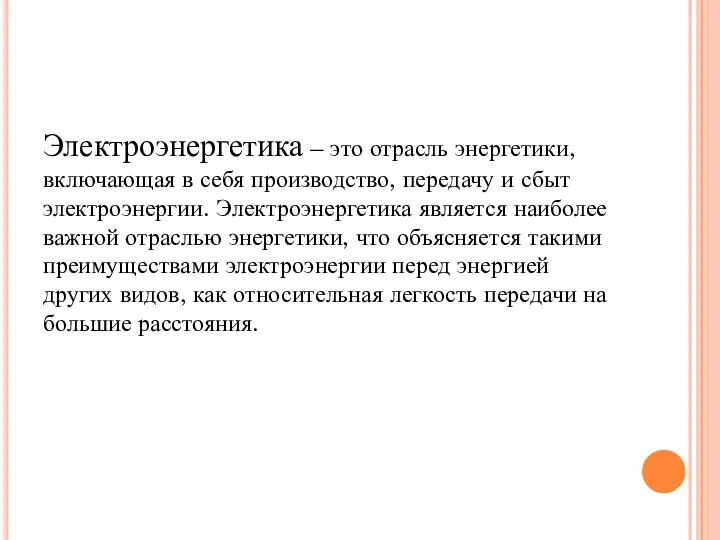 Электроэнергетика – это отрасль энергетики, включающая в себя производство, передачу и сбыт электроэнергии. Электроэнергетика является наиболее важной отраслью энергетики, что объясняется такими преимуществами электроэнергии перед энергией других видов, как относительная легкость передачи на большие расстояния.